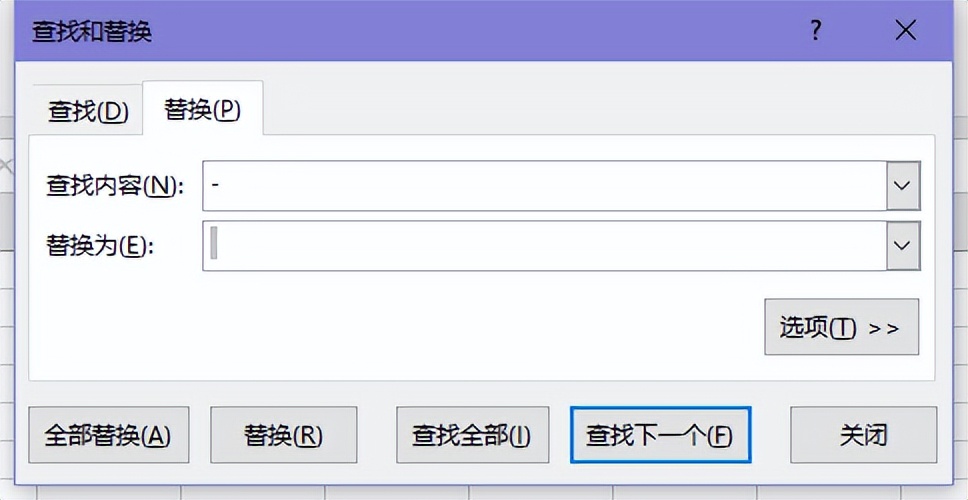 查找和替换
?
查找(D) 替换(P)
查找内容(N): -
替换为(E):
选项(T) >>
全部替换(A) 替换(R) 查找全部(I) 查找下一个(F) 关闭